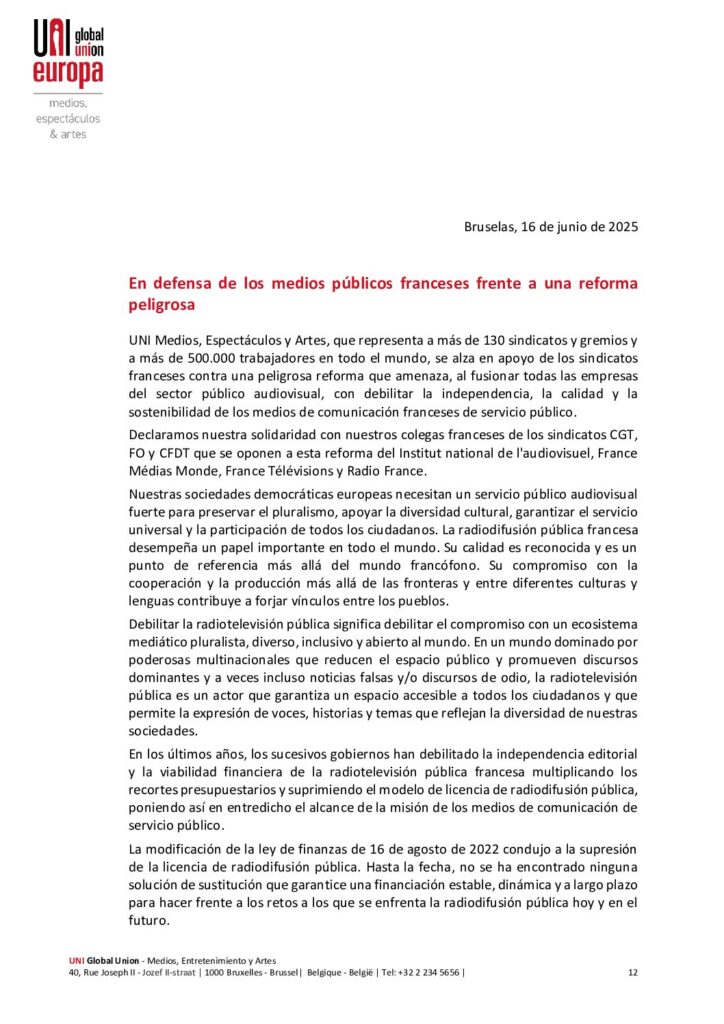 UNI global union
europa

medios, espectáculos & artes

Bruselas, 16 de junio de 2025

En defensa de los medios públicos franceses frente a una reforma peligrosa

UNI Medios, Espectáculos y Artes, que representa a más de 130 sindicatos y gremios y a más de 500.000 trabajadores en todo el mundo, se alza en apoyo de los sindicatos franceses contra una peligrosa reforma que amenaza, al fusionar todas las empresas del sector público audiovisual, con debilitar la independencia, la calidad y la sostenibilidad de los medios de comunicación franceses de servicio público.

Declaramos nuestra solidaridad con nuestros colegas franceses de los sindicatos CGT, FO y CFDT que se oponen a esta reforma del Institut national de l'audiovisuel, France Médias Monde, France Télévisions y Radio France.

Nuestras sociedades democráticas europeas necesitan un servicio público audiovisual fuerte para preservar el pluralismo, apoyar la diversidad cultural, garantizar el servicio universal y la participación de todos los ciudadanos. La radiodifusión pública francesa desempeña un papel importante en todo el mundo. Su calidad es reconocida y es un punto de referencia más allá del mundo francófono. Su compromiso con la cooperación y la producción más allá de las fronteras y entre diferentes culturas y lenguas contribuye a forjar vínculos entre los pueblos.

Debilitar la radiotelevisión pública significa debilitar el compromiso con un ecosistema mediático pluralista, diverso, inclusivo y abierto al mundo. En un mundo dominado por poderosas multinacionales que reducen el espacio público y promueven discursos dominantes y a veces incluso noticias falsas y/o discursos de odio, la radiotelevisión pública es un actor que garantiza un espacio accesible a todos los ciudadanos y que permite la expresión de voces, historias y temas que reflejan la diversidad de nuestras sociedades.

En los últimos años, los sucesivos gobiernos han debilitado la independencia editorial y la viabilidad financiera de la radiotelevisión pública francesa multiplicando los recortes presupuestarios y suprimiendo el modelo de licencia de radiodifusión pública, poniendo así en entredicho el alcance de la misión de los medios de comunicación de servicio público.

La modificación de la ley de finanzas de 16 de agosto de 2022 condujo a la supresión de la licencia de radiodifusión pública. Hasta la fecha, no se ha encontrado ninguna solución de sustitución que garantice una financiación estable, dinámica y a largo plazo para hacer frente a los retos a los que se enfrenta la radiodifusión pública hoy y en el futuro.

UNI Global Union - Medios, Entretenimiento y Artes
40, Rue Joseph II - Jozef II-straat | 1000 Bruxelles - Brussel | Belgique - België | Tel: +32 2 234 5656 | 12